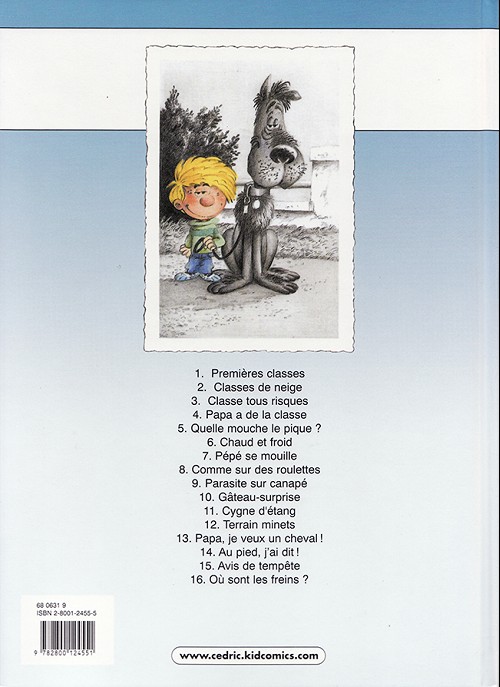 1. Premières classes
2. Classes de neige
3. Classe tous risques
4. Papa a de la classe
5. Quelle mouche le pique ?
6. Chaud et froid
7. Pépé se mouille
8. Comme sur des roulettes
9. Parasite sur canapé
10. Gâteau-surprise
11. Cygne d'étang
12. Terrain minets
13. Papa, je veux un cheval !
14. Au pied, j'ai dit !
15. Avis de tempête
16. Où sont les freins ?

68 0631 9
ISBN 2-8001-2455-5

9 782800 124551

www.cedric.kidcomics.com